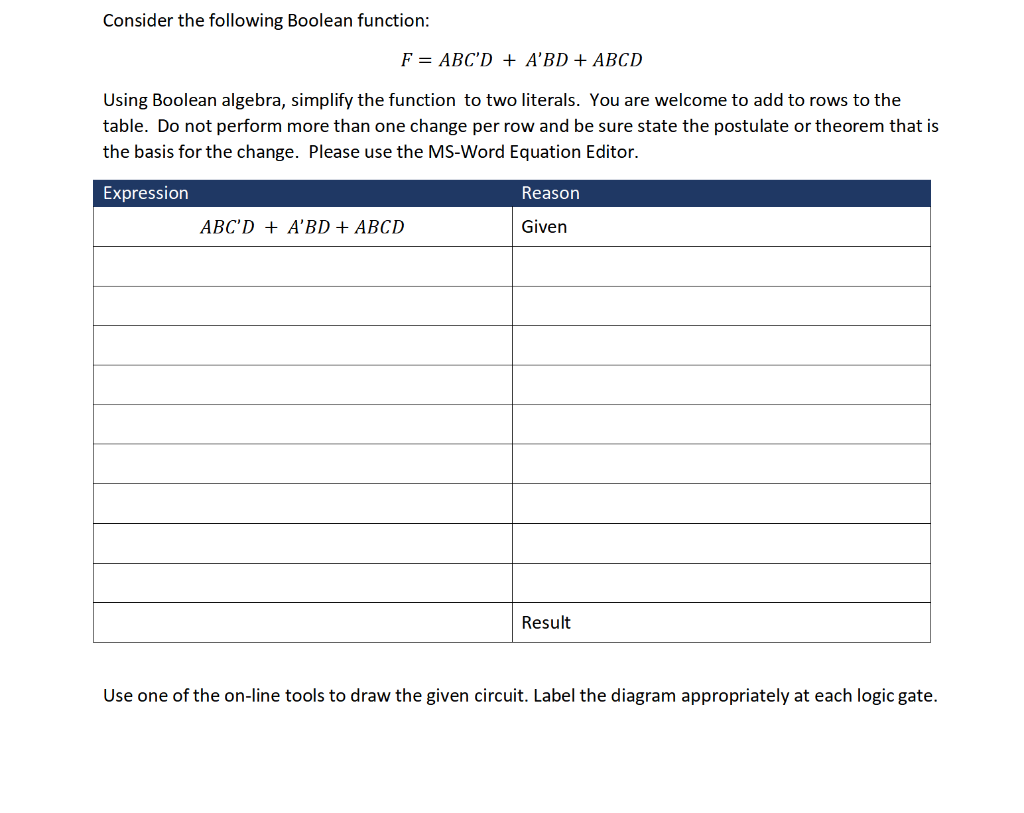 Consider the following Boolean function:

$F = ABC'D + A'BD + ABCD$

Using Boolean algebra, simplify the function to two literals. You are welcome to add to rows to the table. Do not perform more than one change per row and be sure state the postulate or theorem that is the basis for the change. Please use the MS-Word Equation Editor.

| Expression | Reason |
|---|---|
| $ABC'D + A'BD + ABCD$ | Given |
| | |
| | |
| | |
| | |
| | |
| | |
| | |
| | |
| | |
| | Result |

Use one of the on-line tools to draw the given circuit. Label the diagram appropriately at each logic gate.